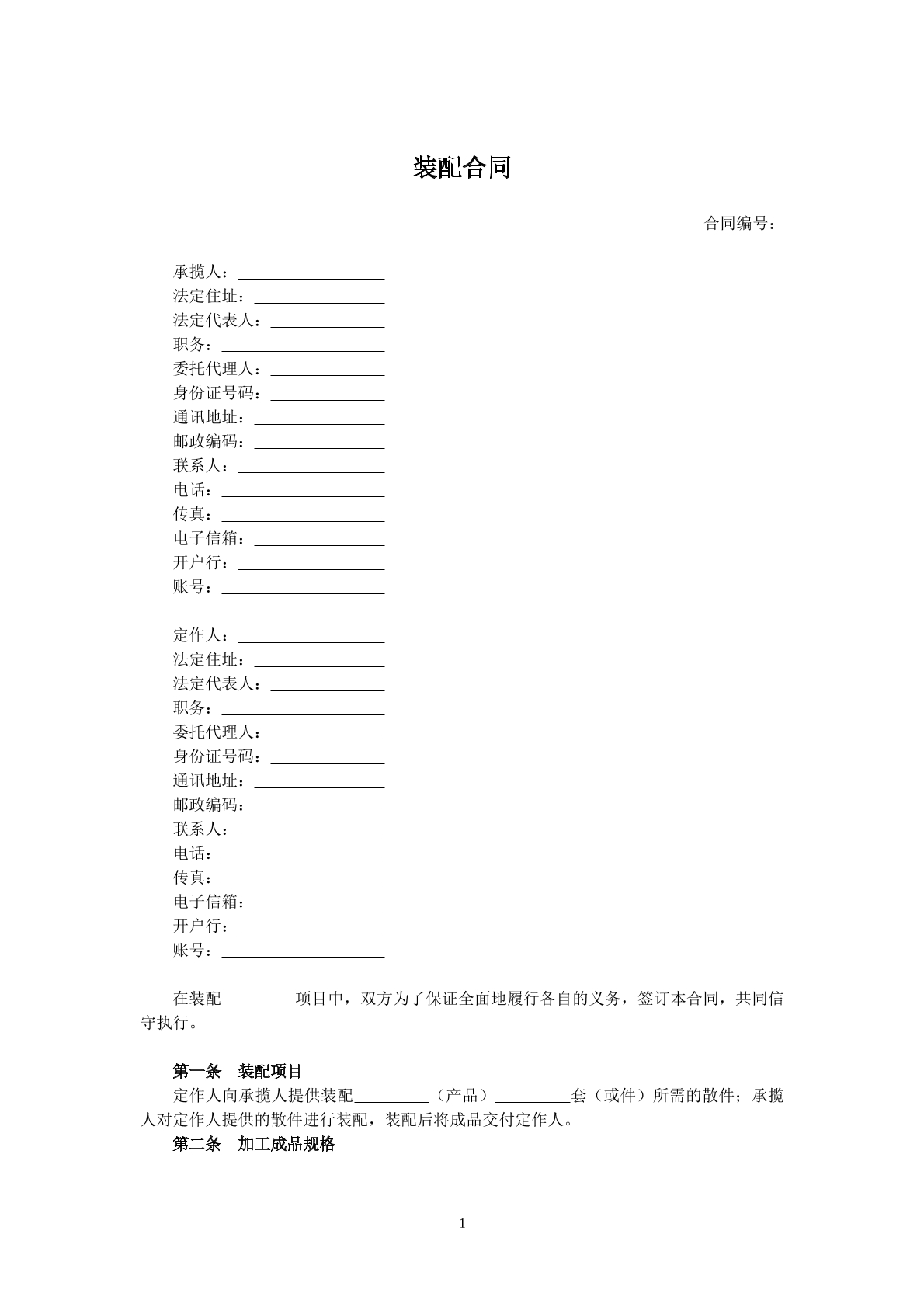 装配合同

合同编号：

承揽人：____
法定住址：____
法定代表人：____
职务：____
委托代理人：____
身份证号码：____
通讯地址：____
邮政编码：____
联系人：____
电话：____
传真：____
电子信箱：____
开户行：____
账号：____

定作人：____
法定住址：____
法定代表人：____
职务：____
委托代理人：____
身份证号码：____
通讯地址：____
邮政编码：____
联系人：____
电话：____
传真：____
电子信箱：____
开户行：____
账号：____

在装配____项目中，双方为了保证全面地履行各自的义务，签订本合同，共同信守执行。

第一条 装配项目

定作人向承揽人提供装配____（产品）____套（或件）所需的散件；承揽人对定作人提供的散件进行装配，装配后将成品交付定作人。

第二条 加工成品规格

1